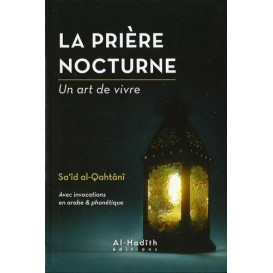 LA PRIÈRE NOCTURNE

Un art de vivre

Sa'îd al-Qahtânî

Avec invocations en arabe & phonétique

Al-Hadîth éditions